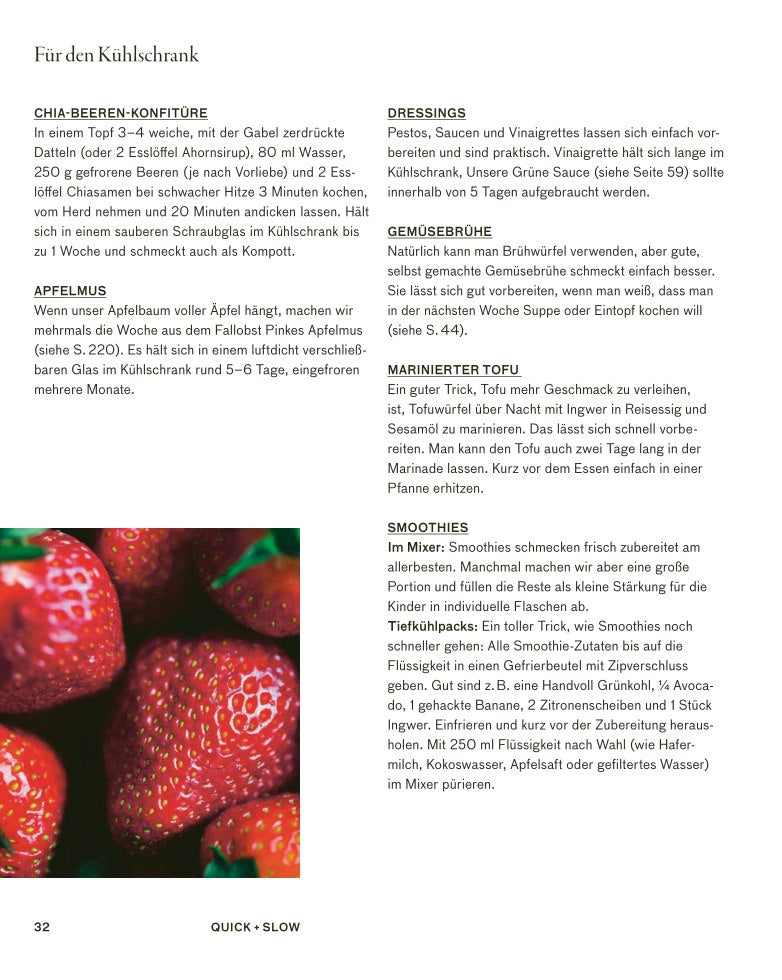 Für den Kühlschrank

CHIA-BEEREN-KONFITÜRE
In einem Topf 3–4 weiche, mit der Gabel zerdrückte Datteln (oder 2 Esslöffel Ahornsirup), 80 ml Wasser, 250 g gefrorene Beeren (je nach Vorliebe) und 2 Esslöffel Chiasamen bei schwacher Hitze 3 Minuten kochen, vom Herd nehmen und 20 Minuten andicken lassen. Hält sich in einem sauberen Schraubglas im Kühlschrank bis zu 1 Woche und schmeckt auch als Kompott.

APFELMUS
Wenn unser Apfelbaum voller Äpfel hängt, machen wir mehrmals die Woche aus dem Fallobst Pinkes Apfelmus (siehe S. 220). Es hält sich in einem luftdicht verschließbaren Glas im Kühlschrank rund 5–6 Tage, eingefroren mehrere Monate.

DRESSINGS
Pestos, Saucen und Vinaigrettes lassen sich einfach vorbereiten und sind praktisch. Vinaigrette hält sich lange im Kühlschrank, Unsere Grüne Sauce (siehe Seite 59) sollte innerhalb von 5 Tagen aufgebraucht werden.

GEMÜSEBRÜHE
Natürlich kann man Brühwürfel verwenden, aber gute, selbst gemachte Gemüsebrühe schmeckt einfach besser. Sie lässt sich gut vorbereiten, wenn man weiß, dass man in der nächsten Woche Suppe oder Eintopf kochen will (siehe S. 44).

MARINIERTER TOFU
Ein guter Trick, Tofu mehr Geschmack zu verleihen, ist, Tofuwürfel über Nacht mit Ingwer in Reisessig und Sesamöl zu marinieren. Das lässt sich schnell vorbereiten. Man kann den Tofu auch zwei Tage lang in der Marinade lassen. Kurz vor dem Essen einfach in einer Pfanne erhitzen.

SMOOTHIES
Im Mixer: Smoothies schmecken frisch zubereitet am allerbesten. Manchmal machen wir aber eine große Portion und füllen die Reste als kleine Stärkung für die Kinder in individuelle Flaschen ab.
Tiefkühlpacks: Ein toller Trick, wie Smoothies noch schneller gehen: Alle Smoothie-Zutaten bis auf die Flüssigkeit in einen Gefrierbeutel mit Zipverschluss geben. Gut sind z. B. eine Handvoll Grünkohl, ¼ Avocado, 1 gehackte Banane, 2 Zitronenscheiben und 1 Stück Ingwer. Einfrieren und kurz vor der Zubereitung herausholen. Mit 250 ml Flüssigkeit nach Wahl (wie Hafermilch, Kokoswasser, Apfelsaft oder gefiltertes Wasser) im Mixer pürieren.

32 QUICK + SLOW